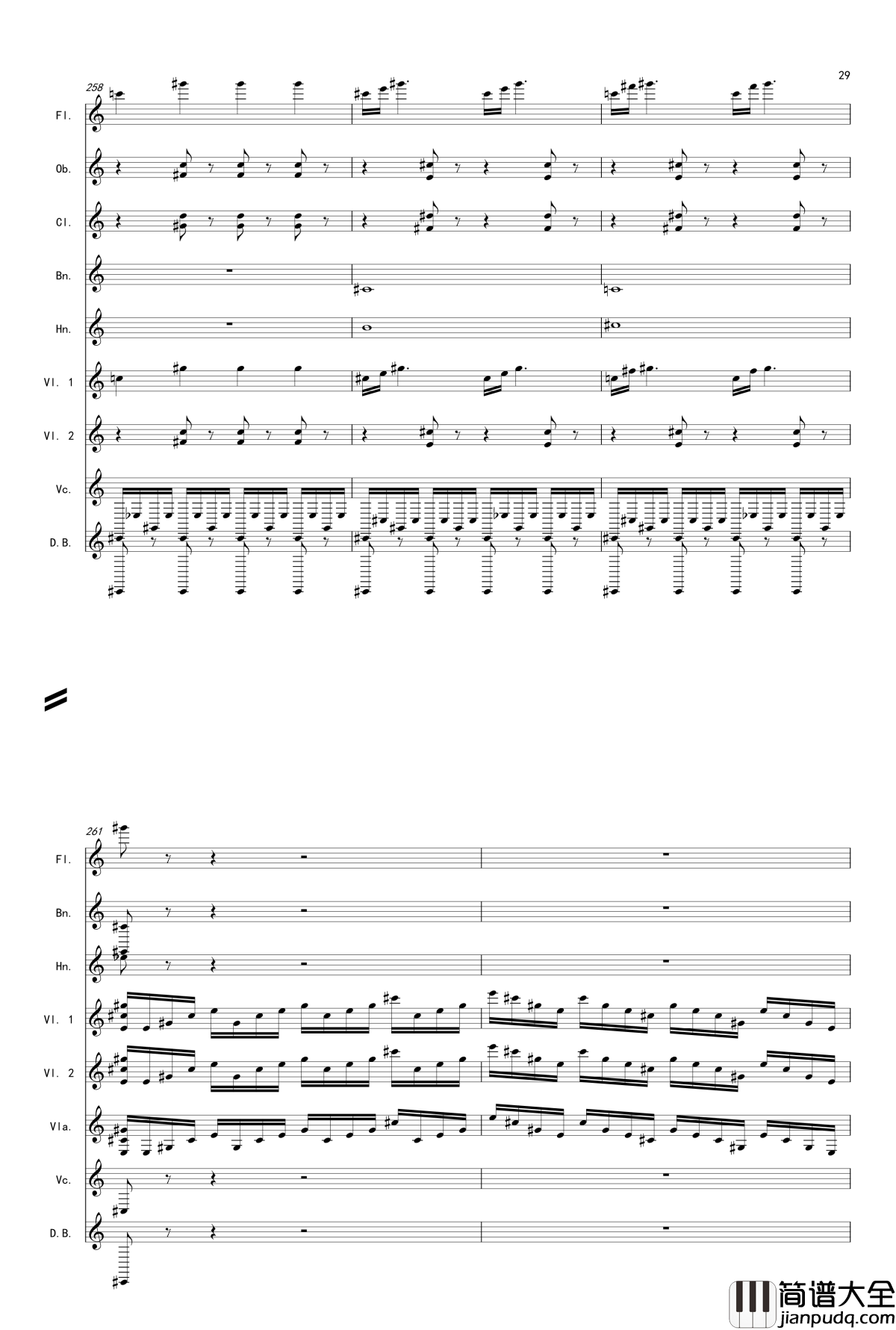 29

258

Fl.

Ob.

Cl.

Bn.

Hn.

Vl. 1

Vl. 2

Vc.

D.B.

261

Fl.

Bn.

Hn.

Vl. 1

Vl. 2

Vla.

Vc.

D.B.

简谱大全
jianpudq.com